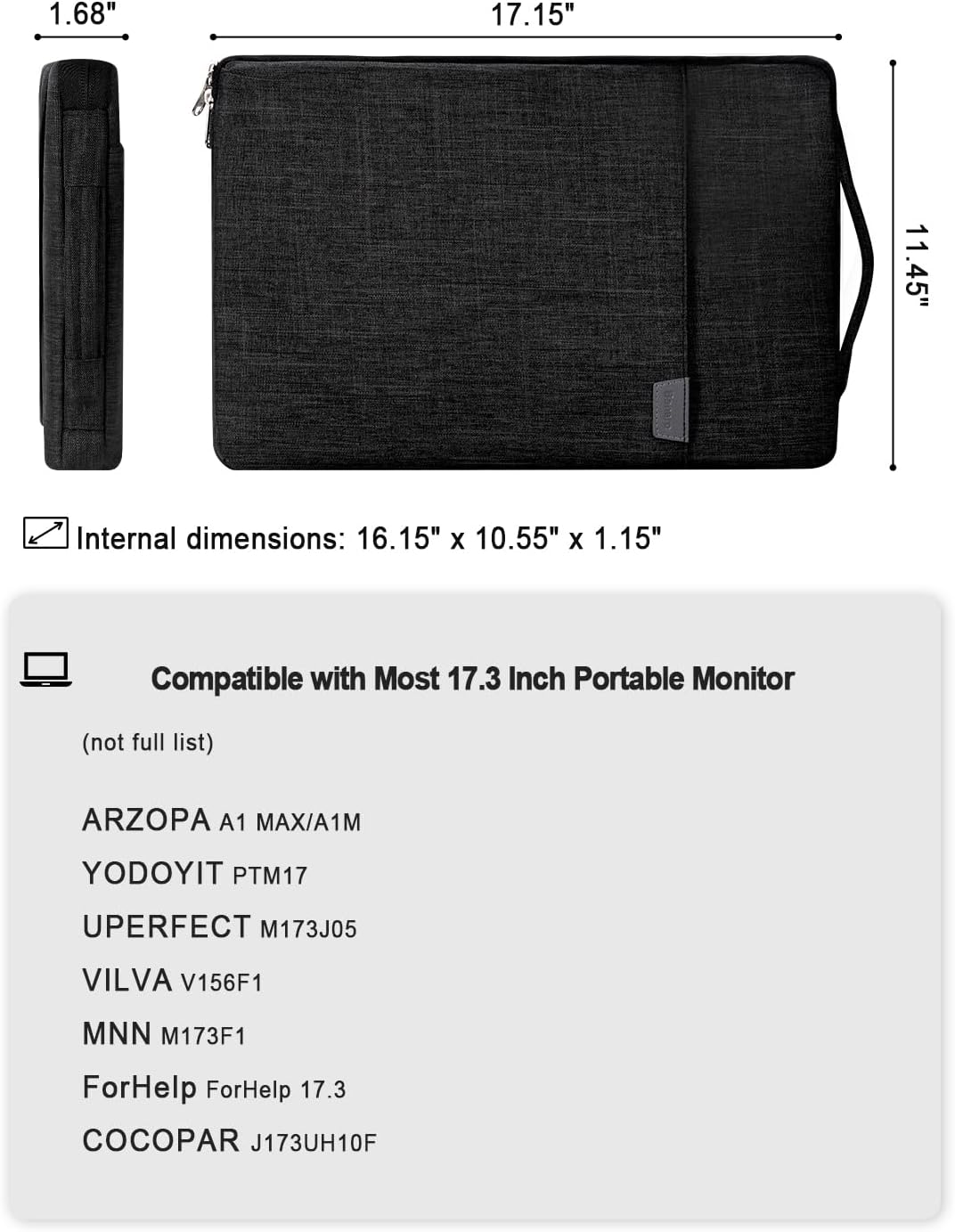 1.68"

17.15"

11.45"

Internal dimensions: 16.15" x 10.55" x 1.15"

Compatible with Most 17.3 Inch Portable Monitor

(not full list)

ARZOPA A1 MAX/A1M

YODOYIT PTM17

UPERFECT M173J05

VILVA V156F1

MNN M173F1

ForHelp ForHelp 17.3

COCOPAR J173UH10F